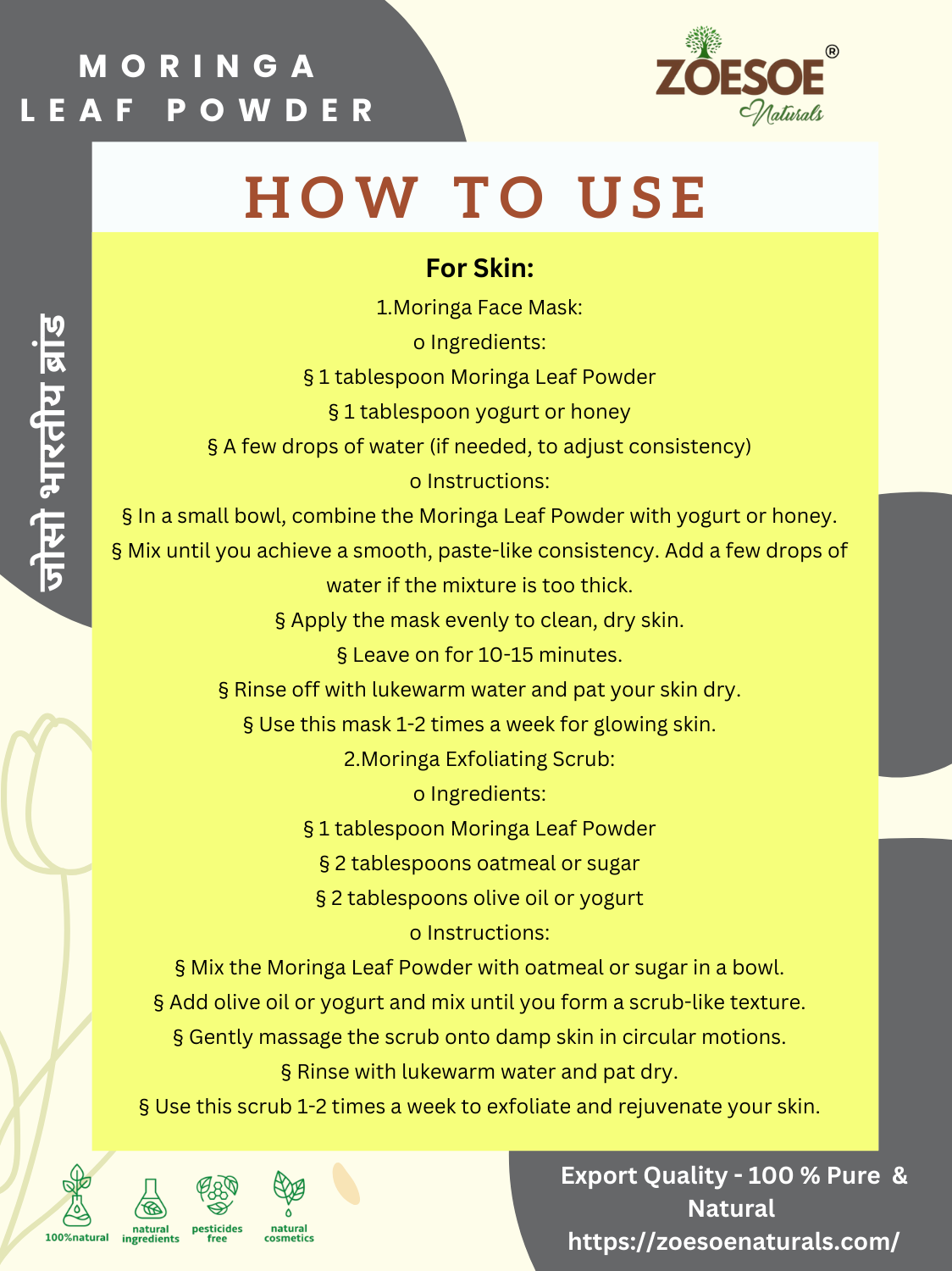 MORINGA
LEAF POWDER

ZOESOE®
Naturals

जोसो भारतीय ब्रांड

HOW TO USE

For Skin:

1.Moringa Face Mask:
o Ingredients:
§ 1 tablespoon Moringa Leaf Powder
§ 1 tablespoon yogurt or honey
§ A few drops of water (if needed, to adjust consistency)
o Instructions:
§ In a small bowl, combine the Moringa Leaf Powder with yogurt or honey.
§ Mix until you achieve a smooth, paste-like consistency. Add a few drops of water if the mixture is too thick.
§ Apply the mask evenly to clean, dry skin.
§ Leave on for 10-15 minutes.
§ Rinse off with lukewarm water and pat your skin dry.
§ Use this mask 1-2 times a week for glowing skin.
2.Moringa Exfoliating Scrub:
o Ingredients:
§ 1 tablespoon Moringa Leaf Powder
§ 2 tablespoons oatmeal or sugar
§ 2 tablespoons olive oil or yogurt
o Instructions:
§ Mix the Moringa Leaf Powder with oatmeal or sugar in a bowl.
§ Add olive oil or yogurt and mix until you form a scrub-like texture.
§ Gently massage the scrub onto damp skin in circular motions.
§ Rinse with lukewarm water and pat dry.
§ Use this scrub 1-2 times a week to exfoliate and rejuvenate your skin.

100%natural
natural ingredients
pesticides free
natural cosmetics

Export Quality - 100 % Pure & Natural
https://zoesoenaturals.com/